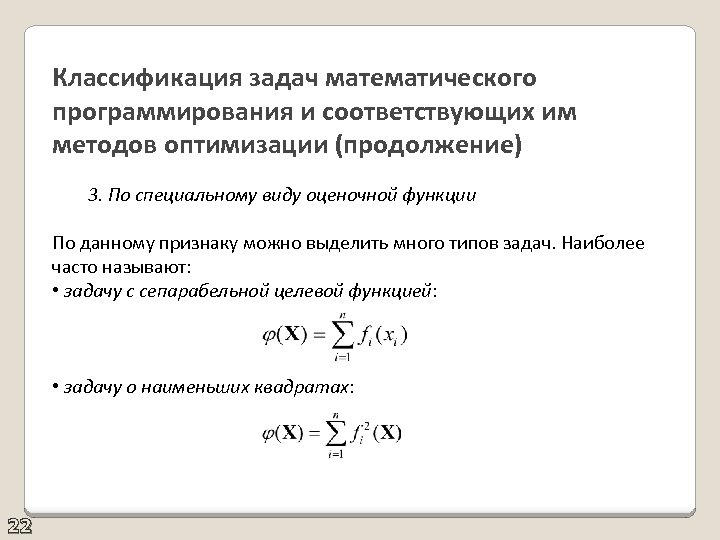 Классификация задач математического программирования и соответствующих им методов оптимизации (продолжение)

3. По специальному виду оценочной функции

По данному признаку можно выделить много типов задач. Наиболее часто называют:
• задачу с сепарабельной целевой функцией:

$\varphi(\mathbf{X}) = \sum_{i=1}^{n} f_i(x_i)$

• задачу о наименьших квадратах:

$\varphi(\mathbf{X}) = \sum_{i=1}^{n} f_i^2(\mathbf{X})$

22